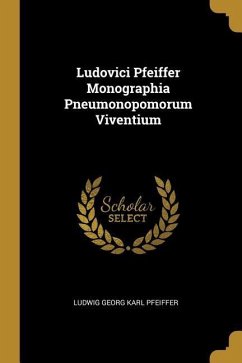 Ludovici Pfeiffer Monographia Pneumonopomorum Viventium

Scholar SELECT

LUDWIG GEORG KARL PFEIFFER